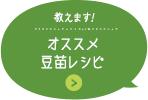 教えます!

オススメ
豆苗レシピ

>